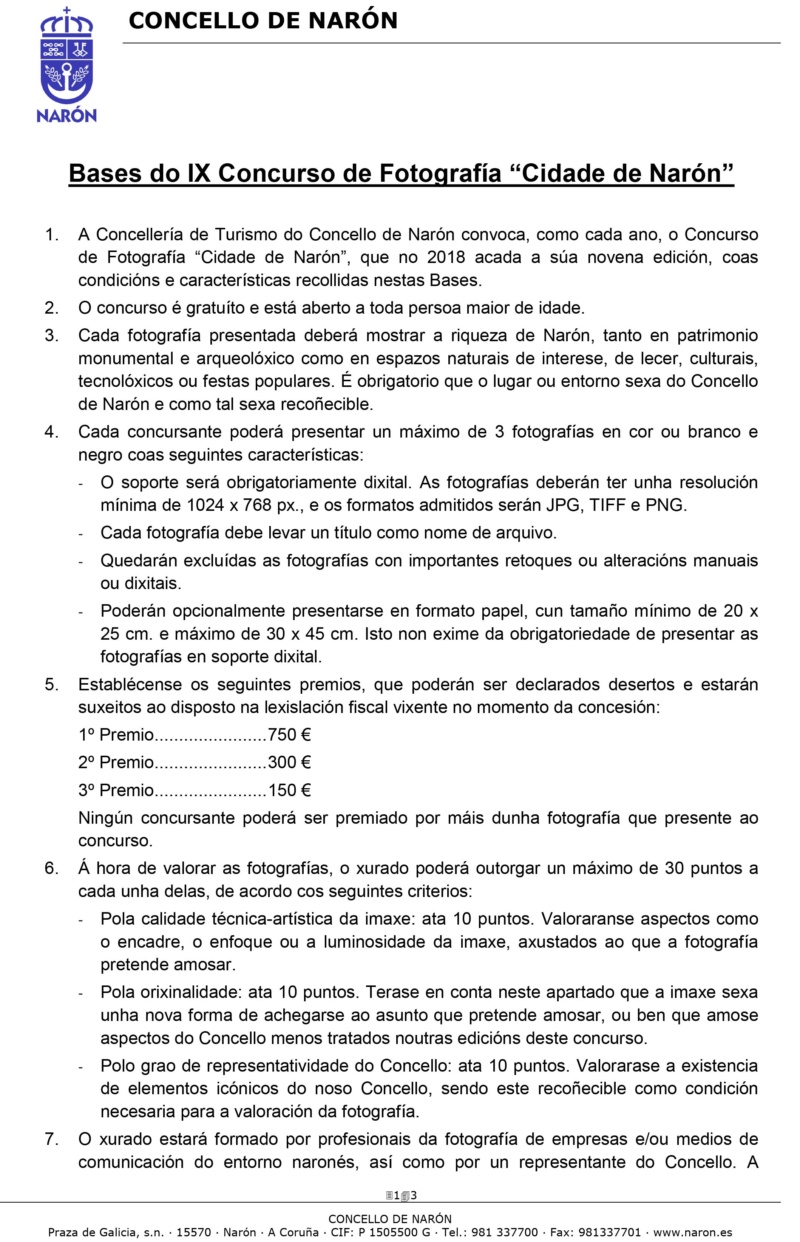 NARÓN

CONCELLO DE NARÓN

Bases do IX Concurso de Fotografía “Cidade de Narón”

1. A Concellería de Turismo do Concello de Narón convoca, como cada ano, o Concurso de Fotografía “Cidade de Narón”, que no 2018 acada a súa novena edición, coas condicións e características recollidas nestas Bases.
2. O concurso é gratuíto e está aberto a toda persoa maior de idade.
3. Cada fotografía presentada deberá mostrar a riqueza de Narón, tanto en patrimonio monumental e arqueolóxico como en espazos naturais de interese, de lecer, culturais, tecnolóxicos ou festas populares. É obrigatorio que o lugar ou entorno sexa do Concello de Narón e como tal sexa recoñecible.
4. Cada concursante poderá presentar un máximo de 3 fotografías en cor ou branco e negro coas seguintes características:
- O soporte será obrigatoriamente dixital. As fotografías deberán ter unha resolución mínima de 1024 x 768 px., e os formatos admitidos serán JPG, TIFF e PNG.
- Cada fotografía debe levar un título como nome de arquivo.
- Quedarán excluídas as fotografías con importantes retoques ou alteracións manuais ou dixitais.
- Poderán opcionalmente presentarse en formato papel, cun tamaño mínimo de 20 x 25 cm. e máximo de 30 x 45 cm. Isto non exime da obrigatoriedade de presentar as fotografías en soporte dixital.
5. Establécense os seguintes premios, que poderán ser declarados desertos e estarán suxeitos ao disposto na lexislación fiscal vixente no momento da concesión:
1º Premio.......................750 €
2º Premio.......................300 €
3º Premio.......................150 €
Ningún concursante poderá ser premiado por máis dunha fotografía que presente ao concurso.
6. Á hora de valorar as fotografías, o xurado poderá outorgar un máximo de 30 puntos a cada unha delas, de acordo cos seguintes criterios:
- Pola calidade técnica-artística da imaxe: ata 10 puntos. Valoraranse aspectos como o encadre, o enfoque ou a luminosidade da imaxe, axustados ao que a fotografía pretende amosar.
- Pola orixinalidade: ata 10 puntos. Terase en conta neste apartado que a imaxe sexa unha nova forma de achegarse ao asunto que pretende amosar, ou ben que amose aspectos do Concello menos tratados noutras edicións deste concurso.
- Polo grao de representatividade do Concello: ata 10 puntos. Valorarase a existencia de elementos icónicos do noso Concello, sendo este recoñecible como condición necesaria para a valoración da fotografía.
7. O xurado estará formado por profesionais da fotografía de empresas e/ou medios de comunicación do entorno naronés, así como por un representante do Concello. A

1 3

CONCELLO DE NARÓN
Praza de Galicia, s.n. · 15570 · Narón · A Coruña · CIF: P 1505500 G · Tel.: 981 337700 · Fax: 981337701 · www.naron.es